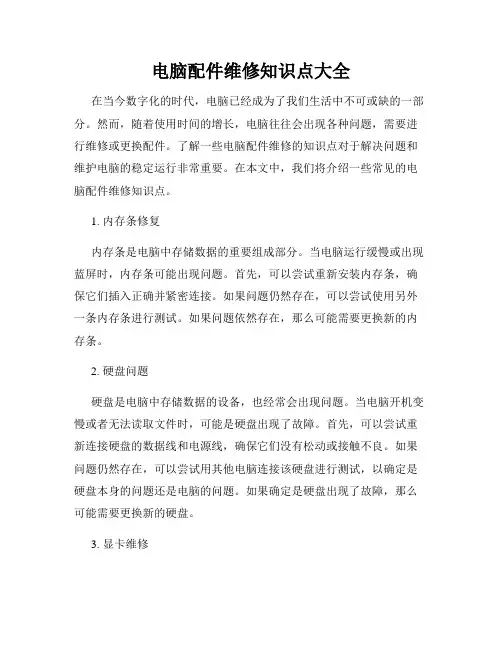 电脑配件维修知识点大全

在当今数字化的时代，电脑已经成为了我们生活中不可或缺的一部分。然而，随着使用时间的增长，电脑往往会出现各种问题，需要进行维修或更换配件。了解一些电脑配件维修的知识点对于解决问题和维护电脑的稳定运行非常重要。在本文中，我们将介绍一些常见的电脑配件维修知识点。

1. 内存条修复

内存条是电脑中存储数据的重要组成部分。当电脑运行缓慢或出现蓝屏时，内存条可能出现问题。首先，可以尝试重新安装内存条，确保它们插入正确并紧密连接。如果问题仍然存在，可以尝试使用另外一条内存条进行测试。如果问题依然存在，那么可能需要更换新的内存条。

2. 硬盘问题

硬盘是电脑中存储数据的设备，也经常会出现问题。当电脑开机变慢或者无法读取文件时，可能是硬盘出现了故障。首先，可以尝试重新连接硬盘的数据线和电源线，确保它们没有松动或接触不良。如果问题仍然存在，可以尝试用其他电脑连接该硬盘进行测试，以确定是硬盘本身的问题还是电脑的问题。如果确定是硬盘出现了故障，那么可能需要更换新的硬盘。

3. 显卡维修